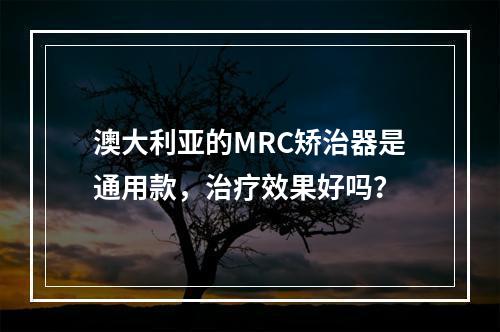 澳大利亚的MRC矫治器是通用款，治疗效果好吗?